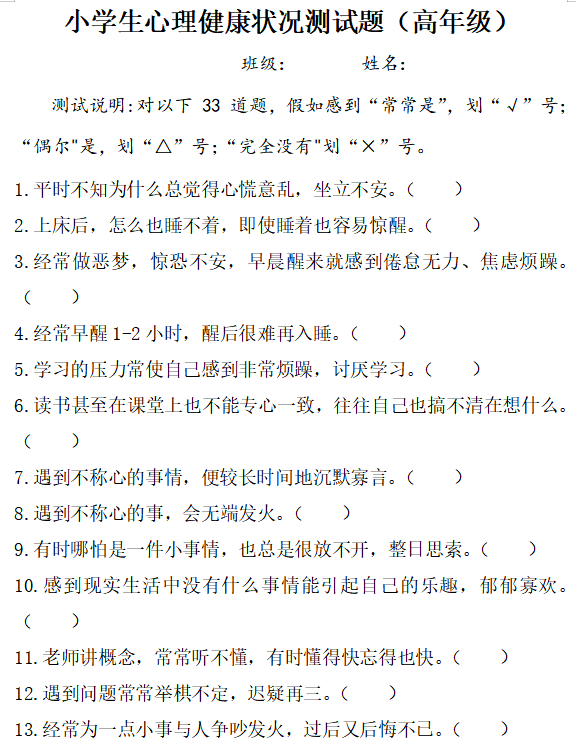 小学生心理健康状况测试题（高年级）

班级：　　　　姓名：

测试说明:对以下 33 道题，假如感到“常常是”，划“√”号；“偶尔"是，划“△”号；“完全没有"划“×”号。

1.平时不知为什么总觉得心慌意乱，坐立不安。（　　）

2.上床后，怎么也睡不着，即使睡着也容易惊醒。（　　）

3.经常做恶梦，惊恐不安，早晨醒来就感到倦怠无力、焦虑烦躁。（　　）

4.经常早醒 1-2 小时，醒后很难再入睡。（　　）

5.学习的压力常使自己感到非常烦躁，讨厌学习。（　　）

6.读书甚至在课堂上也不能专心一致，往往自己也搞不清在想什么。（　　）

7.遇到不称心的事情，便较长时间地沉默寡言。（　　）

8.遇到不称心的事，会无端发火。（　　）

9.有时哪怕是一件小事情，也总是很放不开，整日思索。（　　）

10.感到现实生活中没有什么事情能引起自己的乐趣，郁郁寡欢。（　　）

11.老师讲概念，常常听不懂，有时懂得快忘得也快。（　　）

12.遇到问题常常举棋不定，迟疑再三。（　　）

13.经常为一点小事与人争吵发火，过后又后悔不已。（　　）